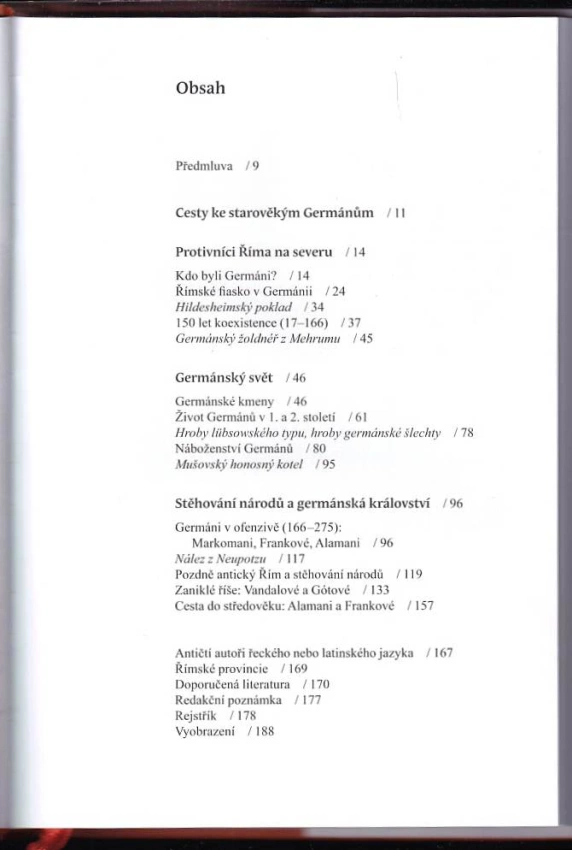 Obsah

Předmluva / 9

Cesty ke starověkým Germánům / 11

Protivníci Říma na severu / 14

Kdo byli Germáni? / 14
Římské fiasko v Germánii / 24
Hildesheimský poklad / 34
150 let koexistence (17–166) / 37
Germánský žoldnéř z Mehrumu / 45

Germánský svět / 46

Germánské kmeny / 46
Život Germánů v 1. a 2. století / 61
Hroby lübsowského typu, hroby germánské šlechty / 78
Náboženství Germánů / 80
Mušovský honosný kotel / 95

Stěhování národů a germánská království / 96

Germáni v ofenzivě (166–275):
Markomani, Frankové, Alamani / 96
Nález z Neupotzu / 117
Pozdně antický Řím a stěhování národů / 119
Zaniklé říše: Vandalové a Gótové / 133
Cesta do středověku: Alamani a Frankové / 157

Antičtí autoři řeckého nebo latinského jazyka / 167
Římské provincie / 169
Doporučená literatura / 170
Redakční poznámka / 177
Rejstřík / 178
Vyobrazení / 188